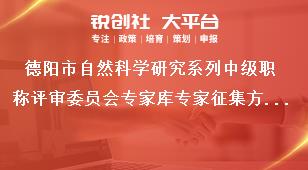 锐创社 大平台

专注 | 政策 | 培育 | 策划 | 申报

德阳市自然科学研究系列中级职称评审委员会专家库专家征集方...